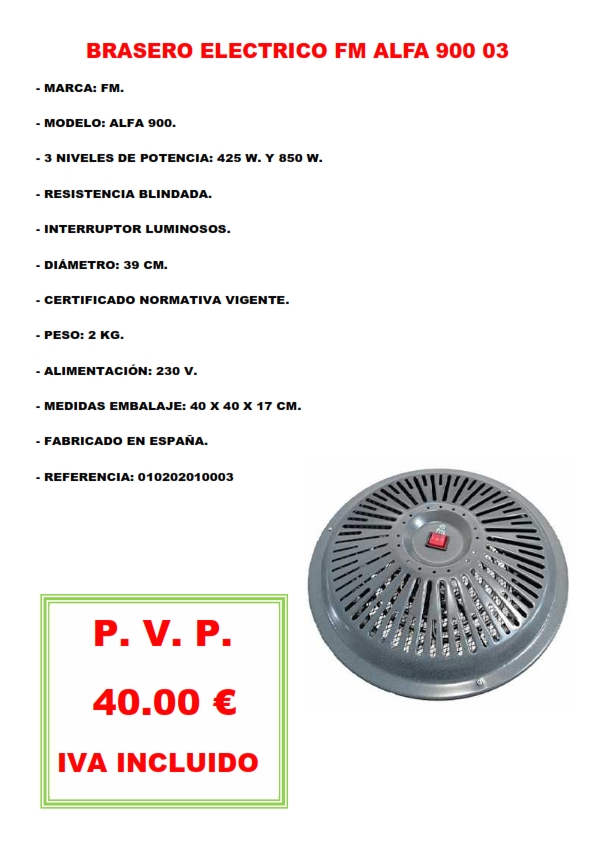 BRASERO ELECTRICO FM ALFA 900 03

- MARCA: FM.

- MODELO: ALFA 900.

- 3 NIVELES DE POTENCIA: 425 W. Y 850 W.

- RESISTENCIA BLINDADA.

- INTERRUPTOR LUMINOSOS.

- DIÁMETRO: 39 CM.

- CERTIFICADO NORMATIVA VIGENTE.

- PESO: 2 KG.

- ALIMENTACIÓN: 230 V.

- MEDIDAS EMBALAJE: 40 X 40 X 17 CM.

- FABRICADO EN ESPAÑA.

- REFERENCIA: 010202010003

P. V. P.

40.00 €

IVA INCLUIDO